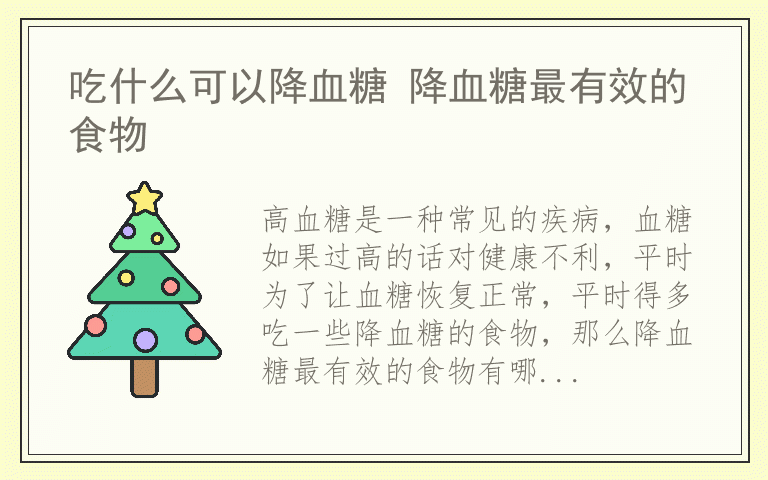 吃什么可以降血糖 降血糖最有效的食物

高血糖是一种常见的疾病，血糖如果过高的话对健康不利，平时为了让血糖恢复正常，平时得多吃一些降血糖的食物，那么降血糖最有效的食物有哪...